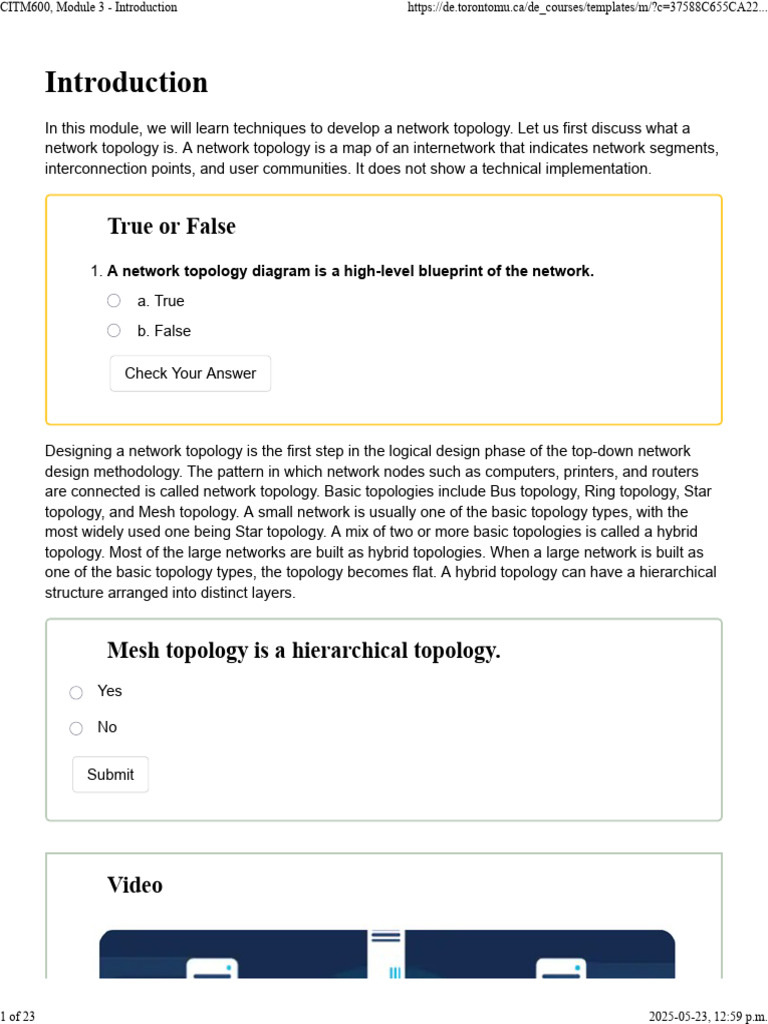 CITM600, Module 3 - Introduction

https://de.torontomu.ca/de_courses/templates/m/?c=37588C655CA22...

# Introduction

In this module, we will learn techniques to develop a network topology. Let us first discuss what a network topology is. A network topology is a map of an internetwork that indicates network segments, interconnection points, and user communities. It does not show a technical implementation.

True or False

1. A network topology diagram is a high-level blueprint of the network.

a. True

b. False

Check Your Answer

Designing a network topology is the first step in the logical design phase of the top-down network design methodology. The pattern in which network nodes such as computers, printers, and routers are connected is called network topology. Basic topologies include Bus topology, Ring topology, Star topology, and Mesh topology. A small network is usually one of the basic topology types, with the most widely used one being Star topology. A mix of two or more basic topologies is called a hybrid topology. Most of the large networks are built as hybrid topologies. When a large network is built as one of the basic topology types, the topology becomes flat. A hybrid topology can have a hierarchical structure arranged into distinct layers.

Mesh topology is a hierarchical topology.

Yes

No

Submit

Video

1 of 23

2025-05-23, 12:59 p.m.